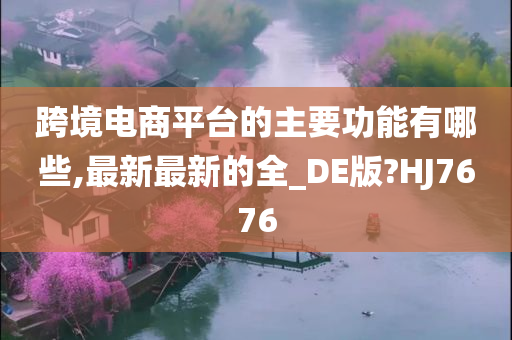 跨境电商平台的主要功能有哪些,最新最新的全_DE版?HJ7676